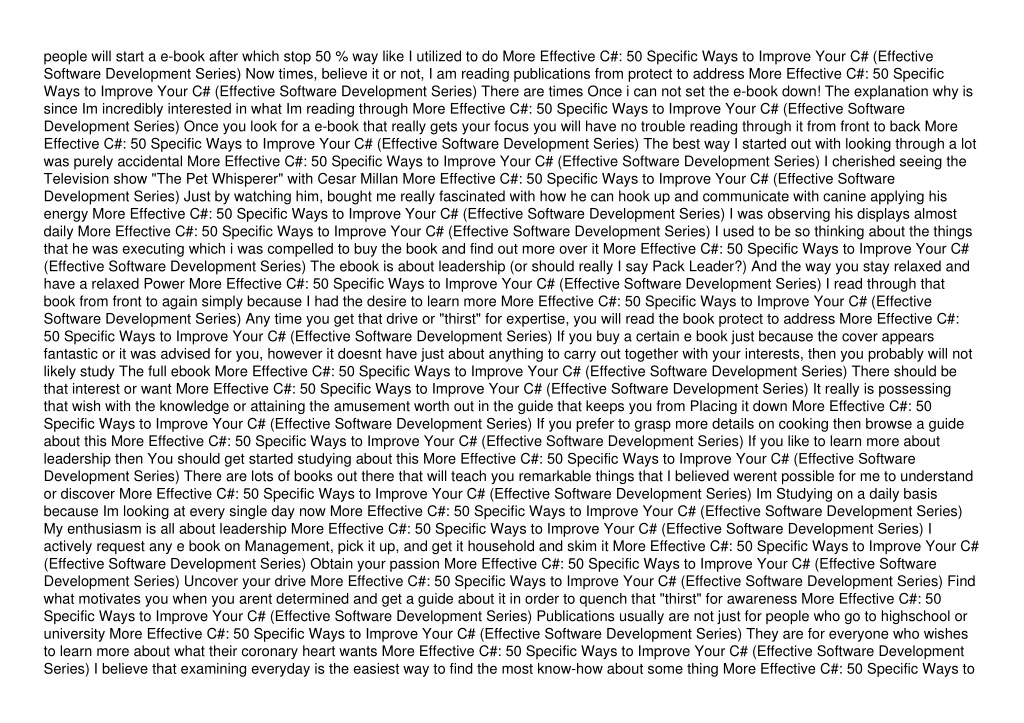 people will start a e-book after which stop 50 % way like I utilized to do More Effective C#: 50 Specific Ways to Improve Your C# (Effective Software Development Series) Now times, believe it or not, I am reading publications from protect to address More Effective C#: 50 Specific Ways to Improve Your C# (Effective Software Development Series) There are times Once i can not set the e-book down! The explanation why is since Im incredibly interested in what Im reading through More Effective C#: 50 Specific Ways to Improve Your C# (Effective Software Development Series) Once you look for a e-book that really gets your focus you will have no trouble reading through it from front to back More Effective C#: 50 Specific Ways to Improve Your C# (Effective Software Development Series) The best way I started out with looking through a lot was purely accidental More Effective C#: 50 Specific Ways to Improve Your C# (Effective Software Development Series) I cherished seeing the Television show "The Pet Whisperer" with Cesar Millan More Effective C#: 50 Specific Ways to Improve Your C# (Effective Software Development Series) Just by watching him, bought me really fascinated with how he can hook up and communicate with canine applying his energy More Effective C#: 50 Specific Ways to Improve Your C# (Effective Software Development Series) I was observing his displays almost daily More Effective C#: 50 Specific Ways to Improve Your C# (Effective Software Development Series) I used to be so thinking about the things that he was executing which i was compelled to buy the book and find out more over it More Effective C#: 50 Specific Ways to Improve Your C# (Effective Software Development Series) The ebook is about leadership (or should really I say Pack Leader?) And the way you stay relaxed and have a relaxed Power More Effective C#: 50 Specific Ways to Improve Your C# (Effective Software Development Series) I read through that book from front to again simply because I had the desire to learn more More Effective C#: 50 Specific Ways to Improve Your C# (Effective Software Development Series) Any time you get that drive or "thirst" for expertise, you will read the book protect to address More Effective C#: 50 Specific Ways to Improve Your C# (Effective Software Development Series) If you buy a certain e book just because the cover appears fantastic or it was advised for you, however it doesnt have just about anything to carry out together with your interests, then you probably will not likely study The full ebook More Effective C#: 50 Specific Ways to Improve Your C# (Effective Software Development Series) There should be that interest or want More Effective C#: 50 Specific Ways to Improve Your C# (Effective Software Development Series) It really is possessing that wish with the knowledge or attaining the amusement worth out in the guide that keeps you from Placing it down More Effective C#: 50 Specific Ways to Improve Your C# (Effective Software Development Series) If you prefer to grasp more details on cooking then browse a guide about this More Effective C#: 50 Specific Ways to Improve Your C# (Effective Software Development Series) If you like to learn more about leadership then You should get started studying about this More Effective C#: 50 Specific Ways to Improve Your C# (Effective Software Development Series) There are lots of books out there that will teach you remarkable things that I believed werent possible for me to understand or discover More Effective C#: 50 Specific Ways to Improve Your C# (Effective Software Development Series) Im Studying on a daily basis because Im looking at every single day now More Effective C#: 50 Specific Ways to Improve Your C# (Effective Software Development Series) My enthusiasm is all about leadership More Effective C#: 50 Specific Ways to Improve Your C# (Effective Software Development Series) I actively request any e book on Management, pick it up, and get it household and skim it More Effective C#: 50 Specific Ways to Improve Your C# (Effective Software Development Series) Obtain your passion More Effective C#: 50 Specific Ways to Improve Your C# (Effective Software Development Series) Uncover your drive More Effective C#: 50 Specific Ways to Improve Your C# (Effective Software Development Series) Find what motivates you when you arent determined and get a guide about it in order to quench that "thirst" for awareness More Effective C#: 50 Specific Ways to Improve Your C# (Effective Software Development Series) Publications usually are not just for people who go to highschool or university More Effective C#: 50 Specific Ways to Improve Your C# (Effective Software Development Series) They are for everyone who wishes to learn more about what their coronary heart wants More Effective C#: 50 Specific Ways to Improve Your C# (Effective Software Development Series) I believe that examining everyday is the easiest way to find the most know-how about some thing More Effective C#: 50 Specific Ways to